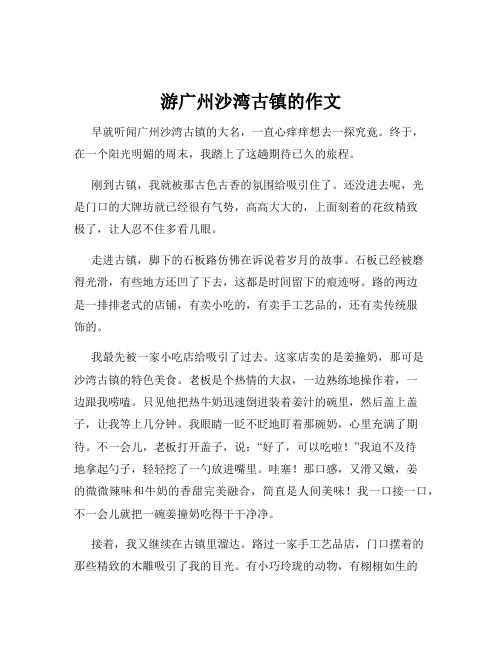 游广州沙湾古镇的作文

早就听闻广州沙湾古镇的大名，一直心痒痒想去一探究竟。终于，在一个阳光明媚的周末，我踏上了这趟期待已久的旅程。

刚到古镇，我就被那古色古香的氛围给吸引住了。还没进去呢，光是门口的大牌坊就已经很有气势，高高大大的，上面刻着的花纹精致极了，让人忍不住多看几眼。

走进古镇，脚下的石板路仿佛在诉说着岁月的故事。石板已经被磨得光滑，有些地方还凹了下去，这都是时间留下的痕迹呀。路的两边是一排排老式的店铺，有卖小吃的，有卖手工艺品的，还有卖传统服饰的。

我最先被一家小吃店给吸引了过去。这家店卖的是姜撞奶，那可是沙湾古镇的特色美食。老板是个热情的大叔，一边熟练地操作着，一边跟我唠嗑。只见他把热牛奶迅速倒进装着姜汁的碗里，然后盖上盖子，让我等上几分钟。我眼睛一眨不眨地盯着那碗奶，心里充满了期待。不一会儿，老板打开盖子，说：“好了，可以吃啦！”我迫不及待地拿起勺子，轻轻挖了一勺放进嘴里。哇塞！那口感，又滑又嫩，姜的微微辣味和牛奶的香甜完美融合，简直是人间美味！我一口接一口，不一会儿就把一碗姜撞奶吃得干干净净。

接着，我又继续在古镇里溜达。路过一家手工艺品店，门口摆着的那些精致的木雕吸引了我的目光。有小巧玲珑的动物，有栩栩如生的